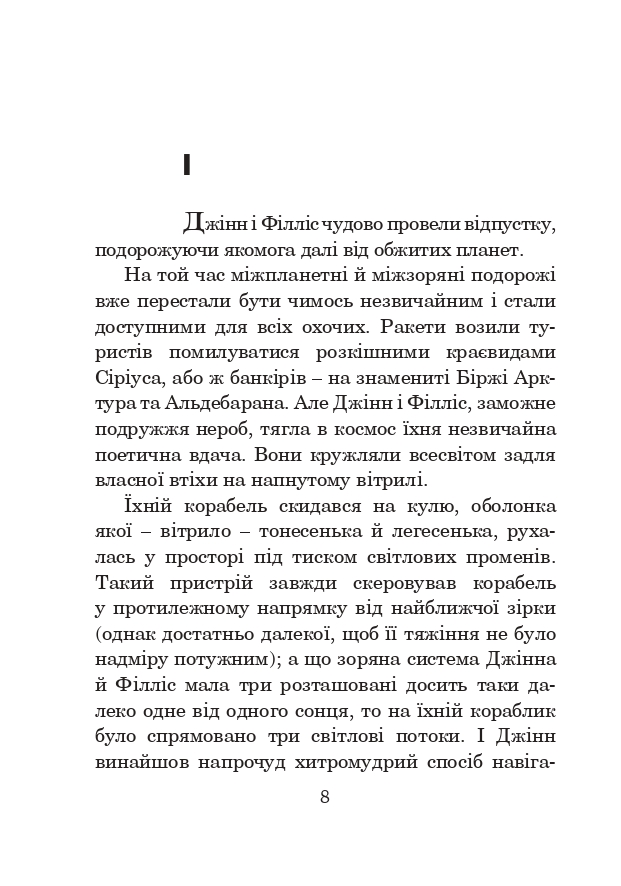 I

Джінн і Філліс чудово провели відпустку, подорожуючи якомога далі від обжитих планет.

На той час міжпланетні й міжзоряні подорожі вже перестали бути чимось незвичайним і стали доступними для всіх охочих. Ракети возили туристів помилуватися розкішними краєвидами Сіріуса, або ж банкірів – на знамениті Біржі Арктура та Альдебарана. Але Джінн і Філліс, заможне подружжя нероб, тягла в космос їхня незвичайна поетична вдача. Вони кружляли всесвітом задля власної втіхи на напнутому вітрилі.

Їхній корабель скидався на кулю, оболонка якої – вітрило – тонесенька й легесенька, рухалась у просторі під тиском світлових променів. Такий пристрій завжди скеровував корабель у протилежному напрямку від найближчої зірки (однак достатньо далекої, щоб її тяжіння не було надміру потужним); а що зоряна система Джінна й Філліс мала три розташовані досить таки далеко одне від одного сонця, то на їхній кораблик було спрямовано три світлові потоки. І Джінн винайшов напрочуд хитромудрий спосіб навіга-

8